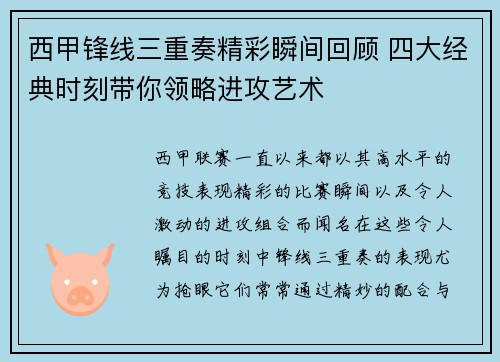 西甲锋线三重奏精彩瞬间回顾 四大经典时刻带你领略进攻艺术

西甲联赛一直以来都以其高水平的竞技表现精彩的比赛瞬间以及令人激动的进攻组合而闻名在这些令人瞩目的时刻中锋线三重奏的表现尤为抢眼它们常常通过精妙的配合与